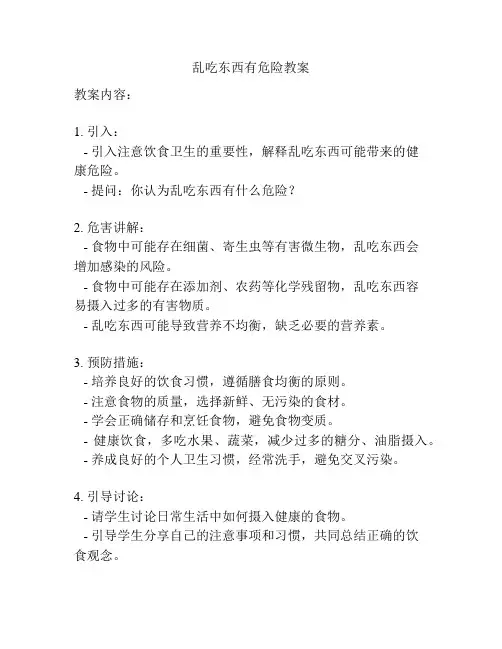 乱吃东西有危险教案

教案内容：

1. 引入：
- 引入注意饮食卫生的重要性，解释乱吃东西可能带来的健康危险。
- 提问：你认为乱吃东西有什么危险？

2. 危害讲解：
- 食物中可能存在细菌、寄生虫等有害微生物，乱吃东西会增加感染的风险。
- 食物中可能存在添加剂、农药等化学残留物，乱吃东西容易摄入过多的有害物质。
- 乱吃东西可能导致营养不均衡，缺乏必要的营养素。

3. 预防措施：
- 培养良好的饮食习惯，遵循膳食均衡的原则。
- 注意食物的质量，选择新鲜、无污染的食材。
- 学会正确储存和烹饪食物，避免食物变质。
- 健康饮食，多吃水果、蔬菜，减少过多的糖分、油脂摄入。
- 养成良好的个人卫生习惯，经常洗手，避免交叉污染。

4. 引导讨论：
- 请学生讨论日常生活中如何摄入健康的食物。
- 引导学生分享自己的注意事项和习惯，共同总结正确的饮食观念。